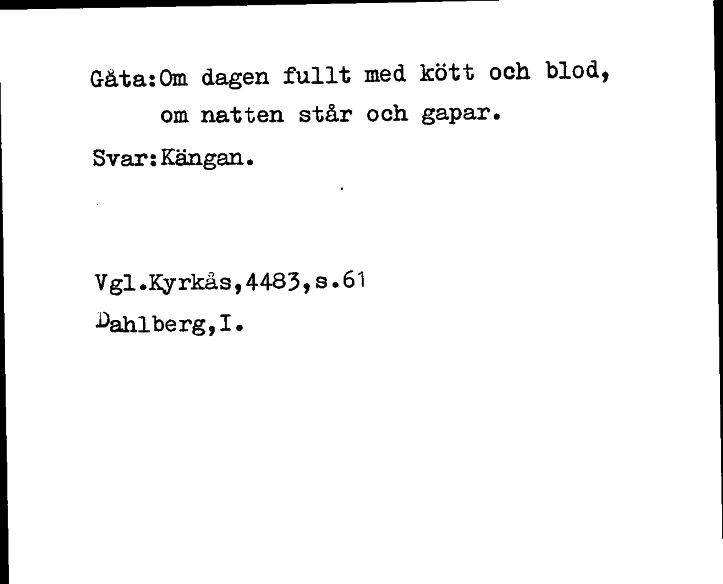 Gåta:Om dagen fullt med kött och blod, om natten står och gapar.

Svar:Kängan.

Vgl.Kyrkås,4483,s.61
Dahlberg,I.